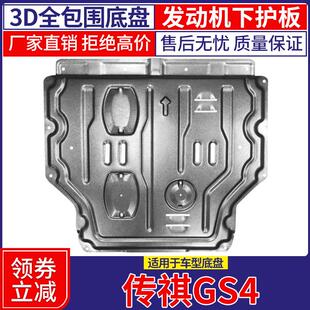 3D全包围底盘 发动机下护板

厂家直销 拒绝高价 售后无忧 质量保证

领券立减

适用于车型底盘

传祺GS4